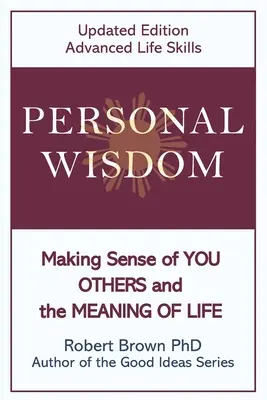 Updated Edition
Advanced Life Skills

PERSONAL
WISDOM

Making Sense of YOU
OTHERS and
the MEANING OF LIFE

Robert Brown PhD
Author of the Good Ideas Series